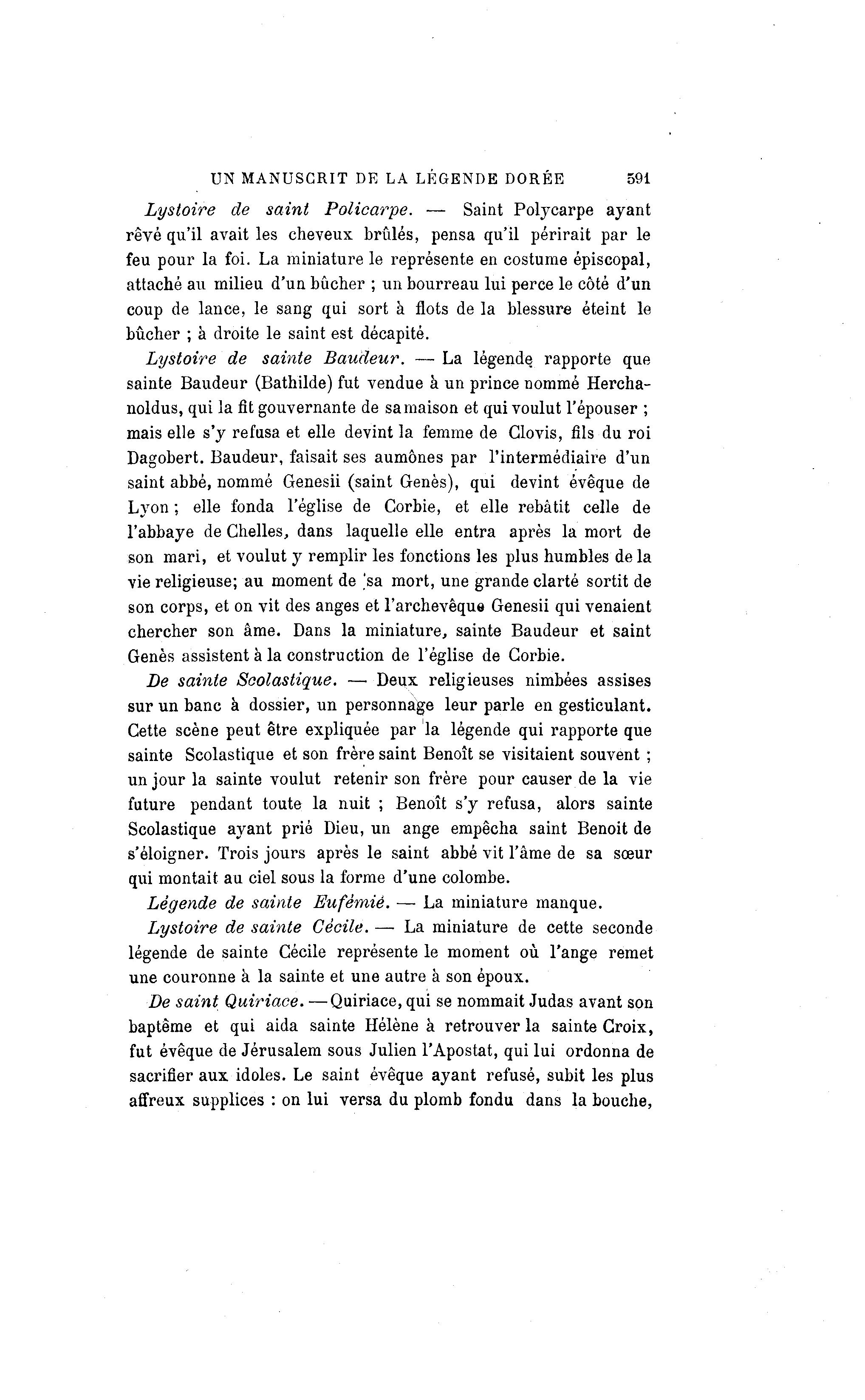 UN MANUSCRIT DE LA LÉGENDE DORÉE 591

Lystoire de saint Policarpe. — Saint Polycarpe ayant rêvé qu'il avait les cheveux brûlés, pensa qu'il périrait par le feu pour la foi. La miniature le représente en costume épiscopal, attaché au milieu d'un bûcher ; un bourreau lui perce le côté d'un coup de lance, le sang qui sort à flots de la blessure éteint le bûcher ; à droite le saint est décapité.

Lystoire de sainte Baudeur. — La légende rapporte que sainte Baudeur (Bathilde) fut vendue à un prince nommé Herchanoldus, qui la fit gouvernante de sa maison et qui voulut l'épouser ; mais elle s'y refusa et elle devint la femme de Clovis, fils du roi Dagobert. Baudeur, faisait ses aumônes par l'intermédiaire d'un saint abbé, nommé Genesii (saint Genès), qui devint évêque de Lyon ; elle fonda l'église de Corbie, et elle rebâtit celle de l'abbaye de Chelles, dans laquelle elle entra après la mort de son mari, et voulut y remplir les fonctions les plus humbles de la vie religieuse; au moment de sa mort, une grande clarté sortit de son corps, et on vit des anges et l'archevêque Genesii qui venaient chercher son âme. Dans la miniature, sainte Baudeur et saint Genès assistent à la construction de l'église de Corbie.

De sainte Scolastique. — Deux religieuses nimbées assises sur un banc à dossier, un personnage leur parle en gesticulant. Cette scène peut être expliquée par la légende qui rapporte que sainte Scolastique et son frère saint Benoît se visitaient souvent ; un jour la sainte voulut retenir son frère pour causer de la vie future pendant toute la nuit ; Benoît s'y refusa, alors sainte Scolastique ayant prié Dieu, un ange empêcha saint Benoit de s'éloigner. Trois jours après le saint abbé vit l'âme de sa sœur qui montait au ciel sous la forme d'une colombe.

Légende de sainte Eufémié. — La miniature manque.

Lystoire de sainte Cécile. — La miniature de cette seconde légende de sainte Cécile représente le moment où l'ange remet une couronne à la sainte et une autre à son époux.

De saint Quiriace. — Quiriace, qui se nommait Judas avant son baptême et qui aida sainte Hélène à retrouver la sainte Croix, fut évêque de Jérusalem sous Julien l'Apostat, qui lui ordonna de sacrifier aux idoles. Le saint évêque ayant refusé, subit les plus affreux supplices : on lui versa du plomb fondu dans la bouche,